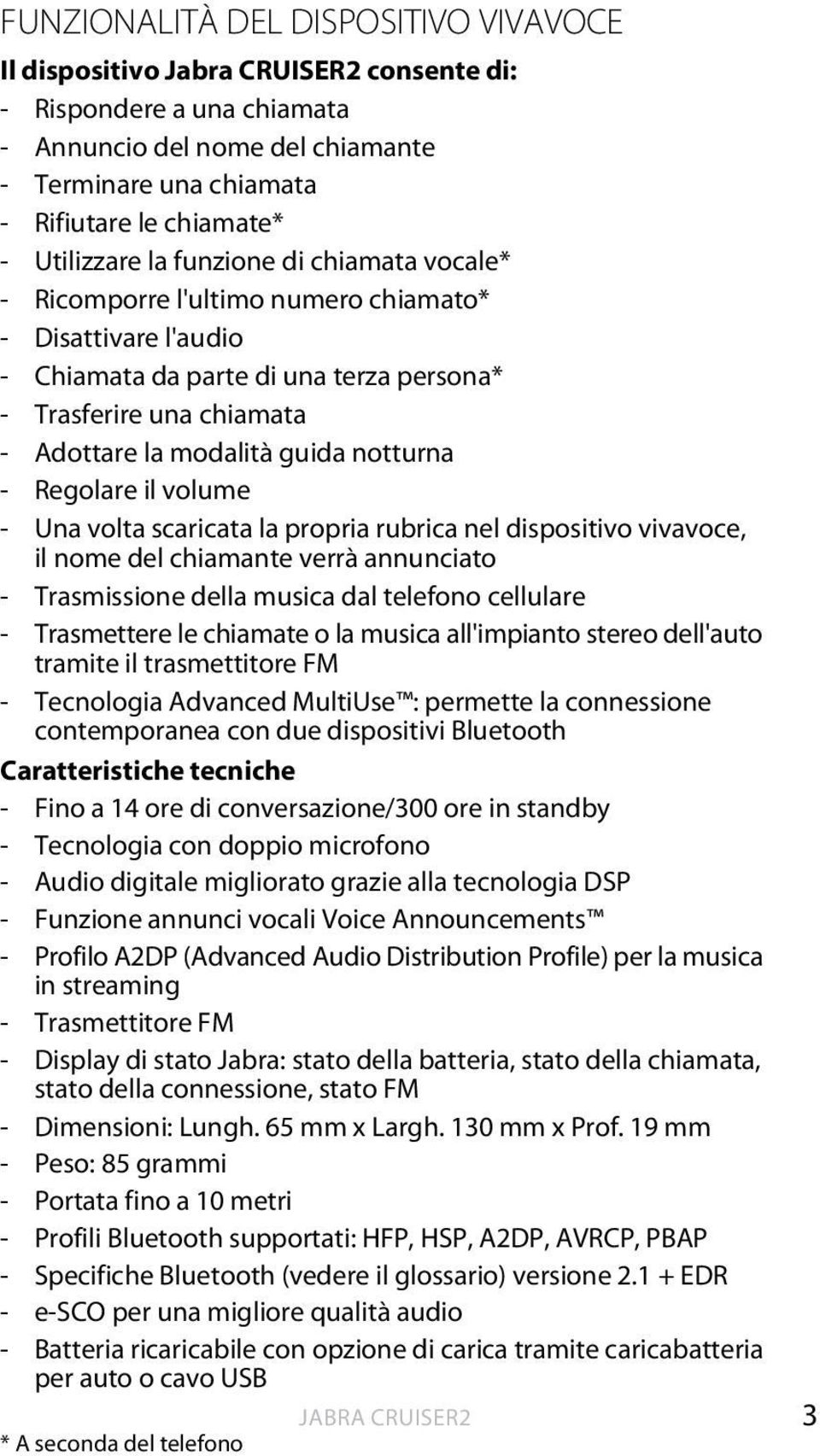 FUNZIONALITÀ DEL DISPOSITIVO VIVAVOCE

Il dispositivo Jabra CRUISER2 consente di:
- Rispondere a una chiamata
- Annuncio del nome del chiamante
- Terminare una chiamata
- Rifiutare le chiamate*
- Utilizzare la funzione di chiamata vocale*
- Ricomporre l'ultimo numero chiamato*
- Disattivare l'audio
- Chiamata da parte di una terza persona*
- Trasferire una chiamata
- Adottare la modalità guida notturna
- Regolare il volume
- Una volta scaricata la propria rubrica nel dispositivo vivavoce, il nome del chiamante verrà annunciato
- Trasmissione della musica dal telefono cellulare
- Trasmettere le chiamate o la musica all'impianto stereo dell'auto tramite il trasmettitore FM
- Tecnologia Advanced MultiUse™: permette la connessione contemporanea con due dispositivi Bluetooth

Caratteristiche tecniche
- Fino a 14 ore di conversazione/300 ore in standby
- Tecnologia con doppio microfono
- Audio digitale migliorato grazie alla tecnologia DSP
- Funzione annunci vocali Voice Announcements™
- Profilo A2DP (Advanced Audio Distribution Profile) per la musica in streaming
- Trasmettitore FM
- Display di stato Jabra: stato della batteria, stato della chiamata, stato della connessione, stato FM
- Dimensioni: Lungh. 65 mm x Largh. 130 mm x Prof. 19 mm
- Peso: 85 grammi
- Portata fino a 10 metri
- Profili Bluetooth supportati: HFP, HSP, A2DP, AVRCP, PBAP
- Specifiche Bluetooth (vedere il glossario) versione 2.1 + EDR
- e-SCO per una migliore qualità audio
- Batteria ricaricabile con opzione di carica tramite caricabatteria per auto o cavo USB

* A seconda del telefono

JABRA CRUISER2 3